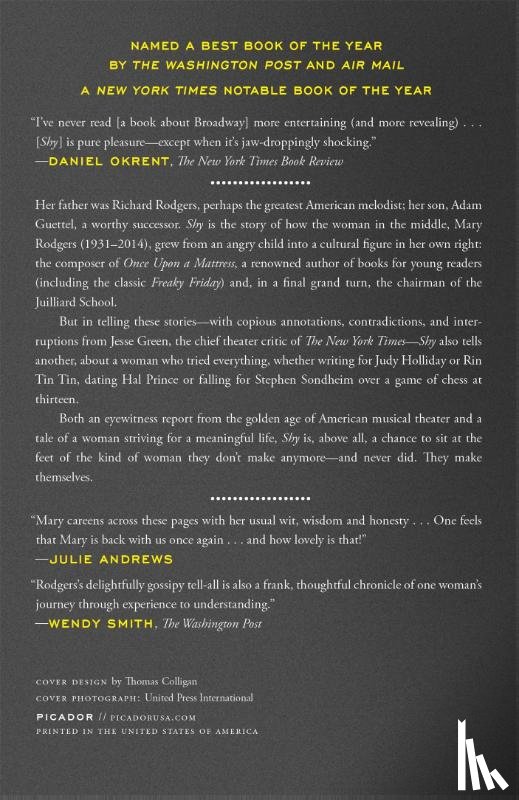 NAMED A BEST BOOK OF THE YEAR
BY THE WASHINGTON POST AND AIR MAIL
A NEW YORK TIMES NOTABLE BOOK OF THE YEAR

"I've never read [a book about Broadway] more entertaining (and more revealing) . . . [Shy] is pure pleasure—except when it's jaw-droppingly shocking."
—DANIEL OKRENT, The New York Times Book Review

Her father was Richard Rodgers, perhaps the greatest American melodist; her son, Adam Guettel, a worthy successor. Shy is the story of how the woman in the middle, Mary Rodgers (1931–2014), grew from an angry child into a cultural figure in her own right: the composer of Once Upon a Mattress, a renowned author of books for young readers (including the classic Freaky Friday) and, in a final grand turn, the chairman of the Juilliard School.

But in telling these stories—with copious annotations, contradictions, and interruptions from Jesse Green, the chief theater critic of The New York Times—Shy also tells another, about a woman who tried everything, whether writing for Judy Holliday or Rin Tin Tin, dating Hal Prince or falling for Stephen Sondheim over a game of chess at thirteen.

Both an eyewitness report from the golden age of American musical theater and a tale of a woman striving for a meaningful life, Shy is, above all, a chance to sit at the feet of the kind of woman they don't make anymore—and never did. They make themselves.

"Mary careens across these pages with her usual wit, wisdom and honesty . . . One feels that Mary is back with us once again . . . and how lovely is that!"
—JULIE ANDREWS

"Rodgers's delightfully gossipy tell-all is also a frank, thoughtful chronicle of one woman's journey through experience to understanding."
—WENDY SMITH, The Washington Post

COVER DESIGN by Thomas Colligan
COVER PHOTOGRAPH: United Press International

PICADOR // PICADORUSA.COM
PRINTED IN THE UNITED STATES OF AMERICA